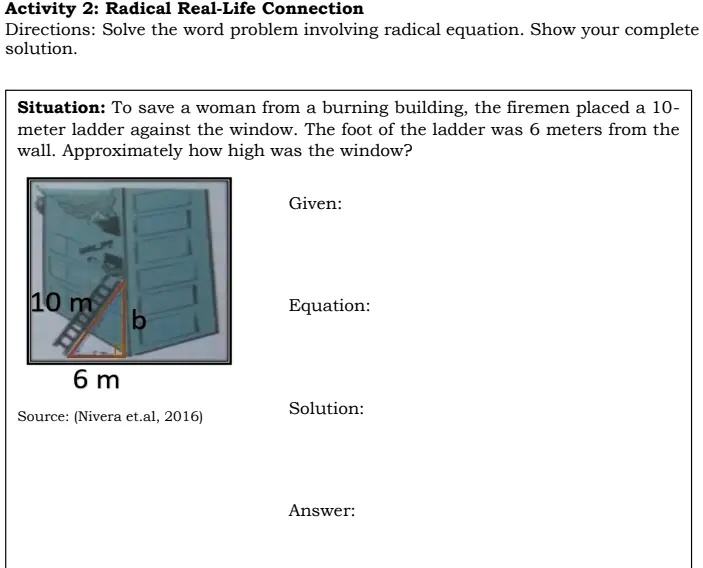 Activity 2: Radical Real-Life Connection
Directions: Solve the word problem involving radical equation. Show your complete solution.

Situation: To save a woman from a burning building, the firemen placed a 10-meter ladder against the window. The foot of the ladder was 6 meters from the wall. Approximately how high was the window?

10 m
b
6 m

Source: (Nivera et.al, 2016)

Given:

Equation:

Solution:

Answer: